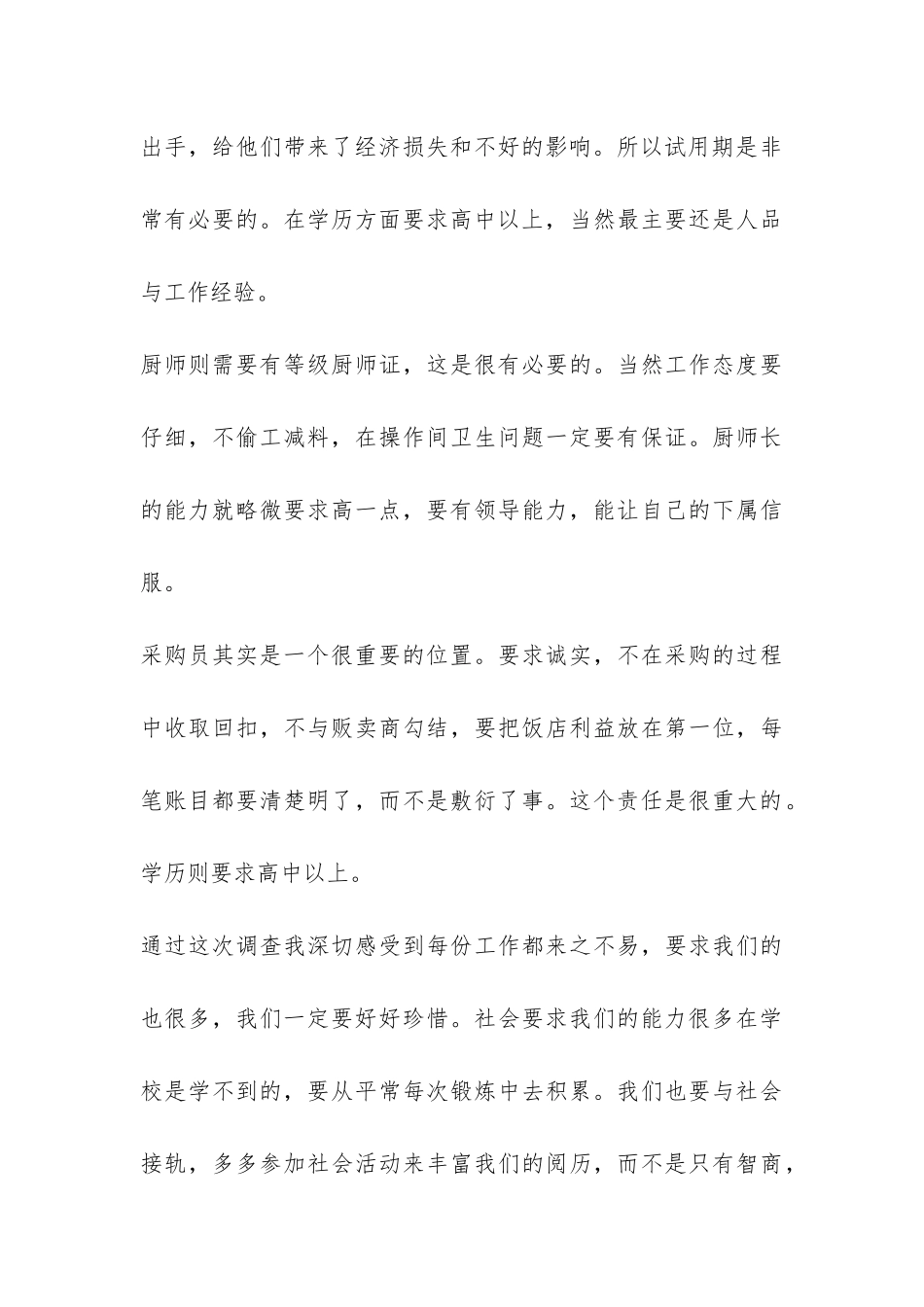 出手，给他们带来了经济损失和不好的影响。所以试用期是非常有必要的。在学历方面要求高中以上，当然最主要还是人品与工作经验。

厨师则需要有等级厨师证，这是很有必要的。当然工作态度要仔细，不偷工减料，在操作间卫生问题一定要有保证。厨师长的能力就略微要求高一点，要有领导能力，能让自己的下属信服。

采购员其实是一个很重要的位置。要求诚实，不在采购的过程中收取回扣，不与贩卖商勾结，要把饭店利益放在第一位，每笔账目都要清楚明了，而不是敷衍了事。这个责任是很重大的。学历则要求高中以上。

通过这次调查我深切感受到每份工作都来之不易，要求我们的也很多，我们一定要好好珍惜。社会要求我们的能力很多在学校是学不到的，要从平常每次锻炼中去积累。我们也要与社会接轨，多多参加社会活动来丰富我们的阅历，而不是只有智商，